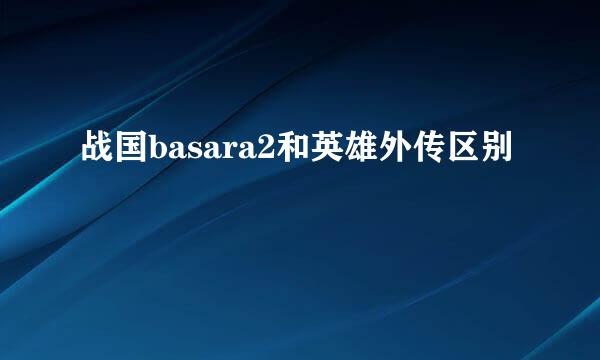 战国basara2和英雄外传区别